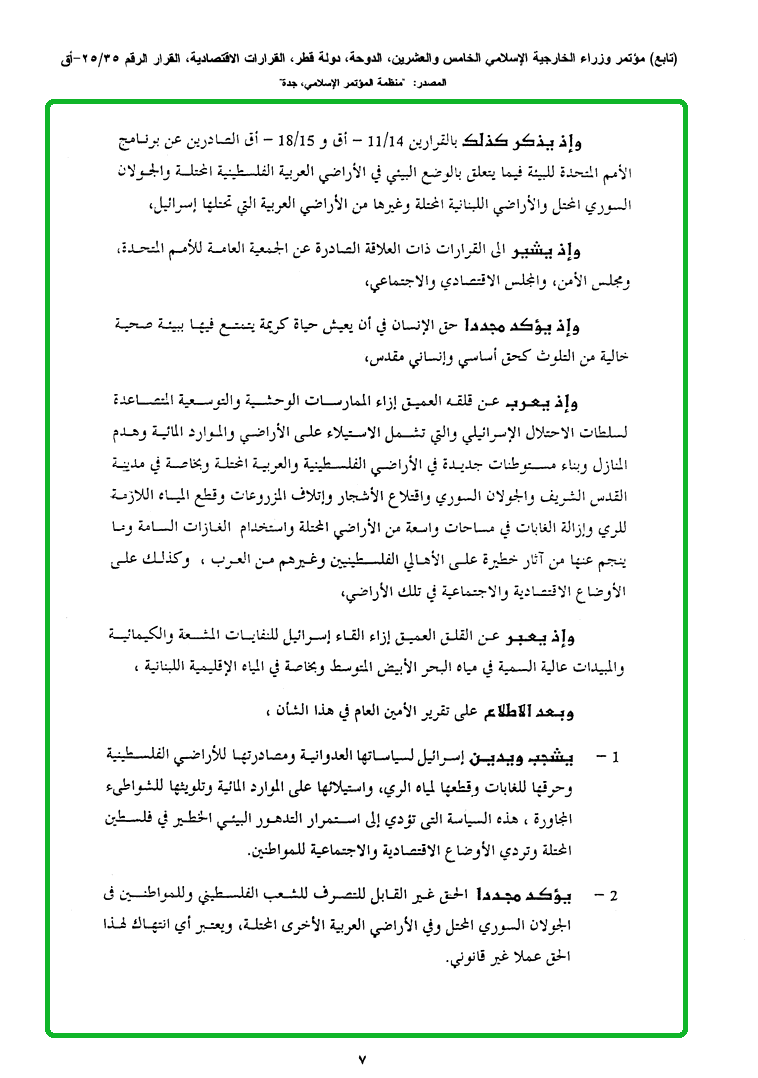 (تابع) مؤتمر وزراء الخارجية الإسلامي الخامس والعشرين، الدوحة، دولة قطر، القرارات الاقتصادية، القرار الرقم ٢٥/٣٥-أق
المصدر: "منظمة المؤتمر الإسلامي، جدة"

وإذ يذكر كذلك بالقرارين 11/14 – أق و 18/15 – أق الصادرين عن برنامج الأمم المتحدة للبيئة فيما يتعلق بالوضع البيئي في الأراضي العربية الفلسطينية المحتلة والجولان السوري المحتل والأراضي اللبنانية المحتلة وغيرها من الأراضي العربية التي تحتلها إسرائيل،

وإذ يشير الى القرارات ذات العلاقة الصادرة عن الجمعية العامة للأمم المتحدة، ومجلس الأمن، والمجلس الاقتصادي والاجتماعي،

وإذ يؤكد مجددا حق الإنسان في أن يعيش حياة كريمة يتمتع فيها ببيئة صحية خالية من التلوث كحق أساسي وإنساني مقدس،

وإذ يعرب عن قلقه العميق إزاء الممارسات الوحشية والتوسعية المتصاعدة لسلطات الاحتلال الإسرائيلي والتي تشمل الاستيلاء على الأراضي والموارد المائية وهدم المنازل وبناء مستوطنات جديدة في الأراضي الفلسطينية والعربية المحتلة وبخاصة في مدينة القدس الشريف والجولان السوري واقتلاع الأشجار وإتلاف المزروعات وقطع المياه اللازمة للري وإزالة الغابات في مساحات واسعة من الأراضي المحتلة واستخدام الغازات السامة وما ينجم عنها من آثار خطيرة على الأهالي الفلسطينيين وغيرهم من العرب ، وكذلك على الأوضاع الاقتصادية والاجتماعية في تلك الأراضي،

وإذ يعبر عن القلق العميق إزاء القاء إسرائيل للنفايات المشعة والكيمائية والمبيدات عالية السمية في مياه البحر الأبيض المتوسط وبخاصة في المياه الإقليمية اللبنانية ،

وبعد الاطلاع على تقرير الأمين العام في هذا الشأن ،

1 – يشجب ويدين إسرائيل لسياساتها العدوانية ومصادرتها للأراضي الفلسطينية وحرقها للغابات وقطعها لمياه الري، واستيلائها على الموارد المائية وتلويثها للشواطىء المجاورة ، هذه السياسة التى تؤدي إلى استمرار التدهور البيئي الخطير في فلسطين المحتلة وتردي الأوضاع الاقتصادية والاجتماعية للمواطنين.

2 – يؤكد مجددا الحق غير القابل للتصرف للشعب الفلسطيني وللمواطنين فى الجولان السوري المحتل وفي الأراضي العربية الأخرى المحتلة، ويعتبر أي انتهاك لهذا الحق عملا غير قانوني.

٧